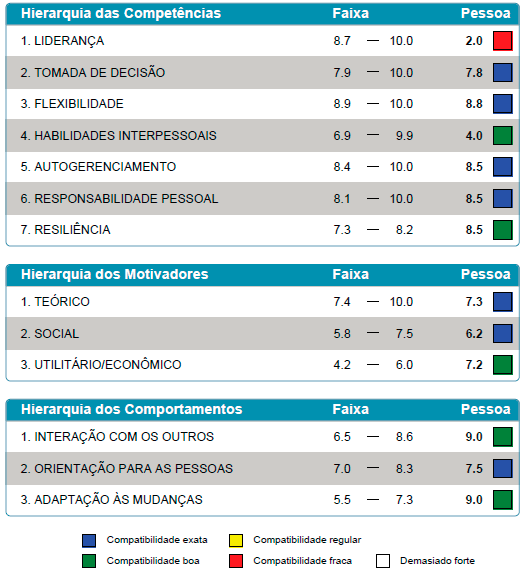 | Hierarquia das Competências | Faixa | Pessoa |
|---|---|---|
| 1. LIDERANÇA | 8.7 — 10.0 | 2.0 |
| 2. TOMADA DE DECISÃO | 7.9 — 10.0 | 7.8 |
| 3. FLEXIBILIDADE | 8.9 — 10.0 | 8.8 |
| 4. HABILIDADES INTERPESSOAIS | 6.9 — 9.9 | 4.0 |
| 5. AUTOGERENCIAMENTO | 8.4 — 10.0 | 8.5 |
| 6. RESPONSABILIDADE PESSOAL | 8.1 — 10.0 | 8.5 |
| 7. RESILIÊNCIA | 7.3 — 8.2 | 8.5 |

| Hierarquia dos Motivadores | Faixa | Pessoa |
|---|---|---|
| 1. TEÓRICO | 7.4 — 10.0 | 7.3 |
| 2. SOCIAL | 5.8 — 7.5 | 6.2 |
| 3. UTILITÁRIO/ECONÔMICO | 4.2 — 6.0 | 7.2 |

| Hierarquia dos Comportamentos | Faixa | Pessoa |
|---|---|---|
| 1. INTERAÇÃO COM OS OUTROS | 6.5 — 8.6 | 9.0 |
| 2. ORIENTAÇÃO PARA AS PESSOAS | 7.0 — 8.3 | 7.5 |
| 3. ADAPTAÇÃO ÀS MUDANÇAS | 5.5 — 7.3 | 9.0 |

Compatibilidade exata
Compatibilidade regular
Compatibilidade boa
Compatibilidade fraca
Demasiado forte